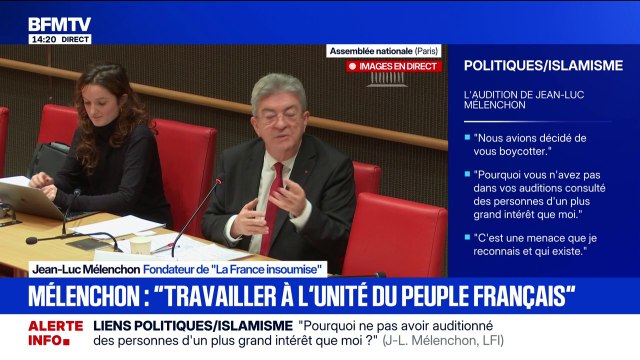 BFMTV
14:20 DIRECT

Assemblée nationale (Paris)
IMAGES EN DIRECT

POLITIQUES/ISLAMISME

L'AUDITION DE JEAN-LUC MÉLENCHON

"Nous avions décidé de vous boycotter."

"Pourquoi vous n'avez pas dans vos auditions consulté des personnes d'un plus grand intérêt que moi."

"C'est une menace que je reconnais et qui existe."

Jean-Luc Mélenchon Fondateur de "La France insoumise"

MÉLENCHON : "TRAVAILLER À L'UNITÉ DU PEUPLE FRANÇAIS"

ALERTE INFO

LIENS POLITIQUES/ISLAMISME "Pourquoi ne pas avoir auditionné des personnes d'un plus grand intérêt que moi ?" (J-L. Mélenchon, LFI)